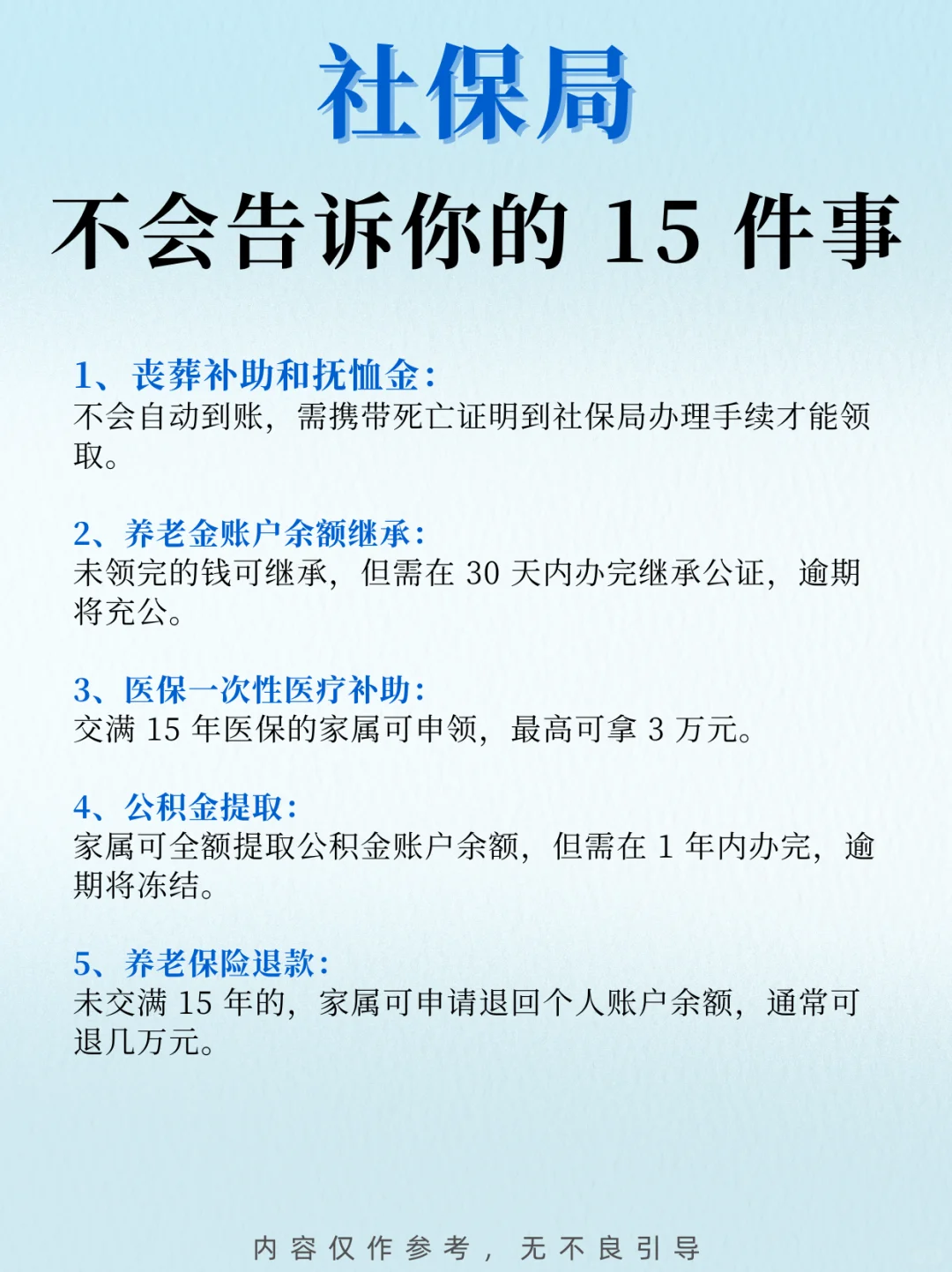 社保局

不会告诉你的15件事

1、丧葬补助和抚恤金:
不会自动到账，需携带死亡证明到社保局办理手续才能领取。

2、养老金账户余额继承:
未领完的钱可继承，但需在30天内办完继承公证，逾期将充公。

3、医保一次性医疗补助:
交满15年医保的家属可申领，最高可拿3万元。

4、公积金提取:
家属可全额提取公积金账户余额，但需在1年内办完，逾期将冻结。

5、养老保险退款:
未交满15年的，家属可申请退回个人账户余额，通常可退几万元。

内容仅作参考，无不良引导